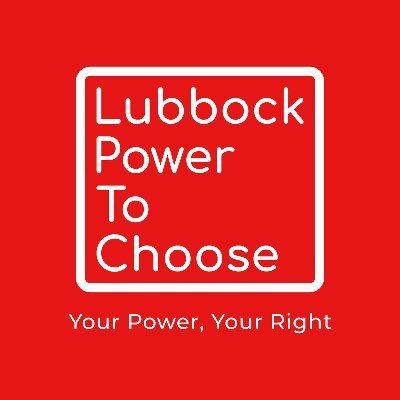 Lubbock
Power
To
Choose

Your Power, Your Right